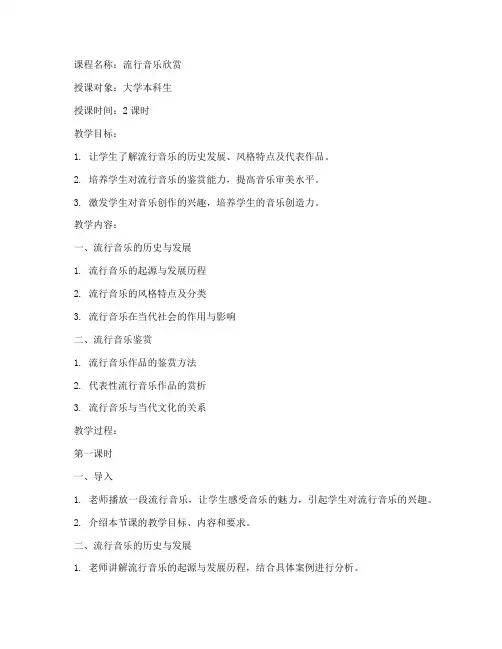 课程名称：流行音乐欣赏

授课对象：大学本科生

授课时间：2 课时

教学目标：

1. 让学生了解流行音乐的历史发展、风格特点及代表作品。

2. 培养学生对流行音乐的鉴赏能力，提高音乐审美水平。

3. 激发学生对音乐创作的兴趣，培养学生的音乐创造力。

教学内容：

一、流行音乐的历史与发展

1. 流行音乐的起源与发展历程

2. 流行音乐的风格特点及分类

3. 流行音乐在当代社会的作用与影响

二、流行音乐鉴赏

1. 流行音乐作品的鉴赏方法

2. 代表性流行音乐作品的赏析

3. 流行音乐与当代文化的关系

教学过程：

第一课时

一、导入

1. 老师播放一段流行音乐，让学生感受音乐的魅力，引起学生对流行音乐的兴趣。

2. 介绍本节课的教学目标、内容和要求。

二、流行音乐的历史与发展

1. 老师讲解流行音乐的起源与发展历程，结合具体案例进行分析。